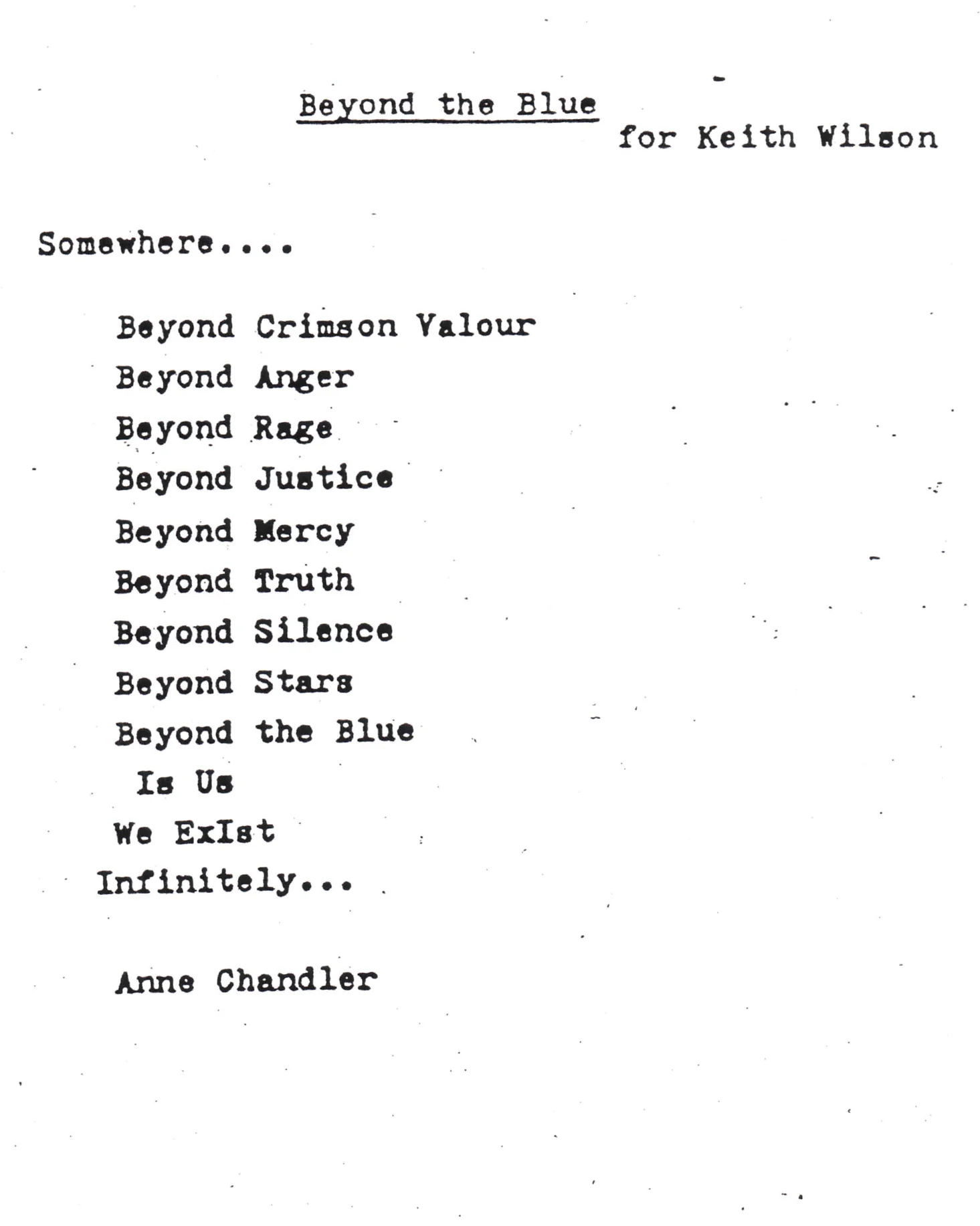 Beyond the Blue

for Keith Wilson

Somewhere....

Beyond Crimson Valour
Beyond Anger
Beyond Rage
Beyond Justice
Beyond Mercy
Beyond Truth
Beyond Silence
Beyond Stars
Beyond the Blue
Is Us
We ExIst
Infinitely...

Anne Chandler